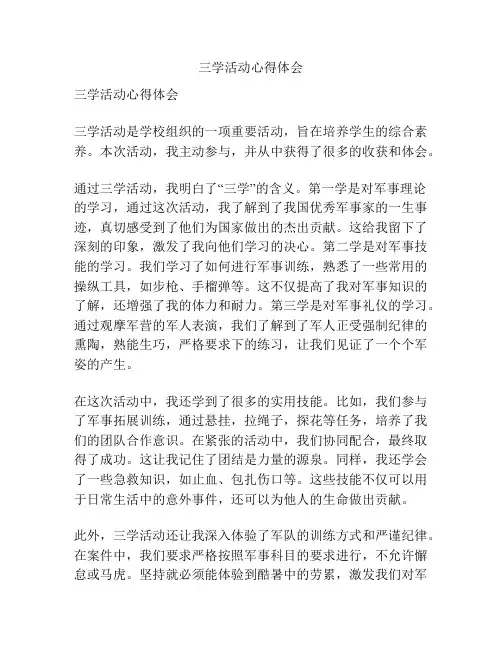 三学活动心得体会

三学活动心得体会

三学活动是学校组织的一项重要活动，旨在培养学生的综合素养。本次活动，我主动参与，并从中获得了很多的收获和体会。

通过三学活动，我明白了“三学”的含义。第一学是对军事理论的学习，通过这次活动，我了解到了我国优秀军事家的一生事迹，真切感受到了他们为国家做出的杰出贡献。这给我留下了深刻的印象，激发了我向他们学习的决心。第二学是对军事技能的学习。我们学习了如何进行军事训练，熟悉了一些常用的操纵工具，如步枪、手榴弹等。这不仅提高了我对军事知识的了解，还增强了我的体力和耐力。第三学是对军事礼仪的学习。通过观摩军营的军人表演，我们了解到了军人正受强制纪律的熏陶，熟能生巧，严格要求下的练习，让我们见证了一个个军姿的产生。

在这次活动中，我还学到了很多的实用技能。比如，我们参与了军事拓展训练，通过悬挂，拉绳子，探花等任务，培养了我们的团队合作意识。在紧张的活动中，我们协同配合，最终取得了成功。这让我记住了团结是力量的源泉。同样，我还学会了一些急救知识，如止血、包扎伤口等。这些技能不仅可以用于日常生活中的意外事件，还可以为他人的生命做出贡献。

此外，三学活动还让我深入体验了军队的训练方式和严谨纪律。在案件中，我们要求严格按照军事科目的要求进行，不允许懈怠或马虎。坚持就必须能体验到酷暑中的劳累，激发我们对军